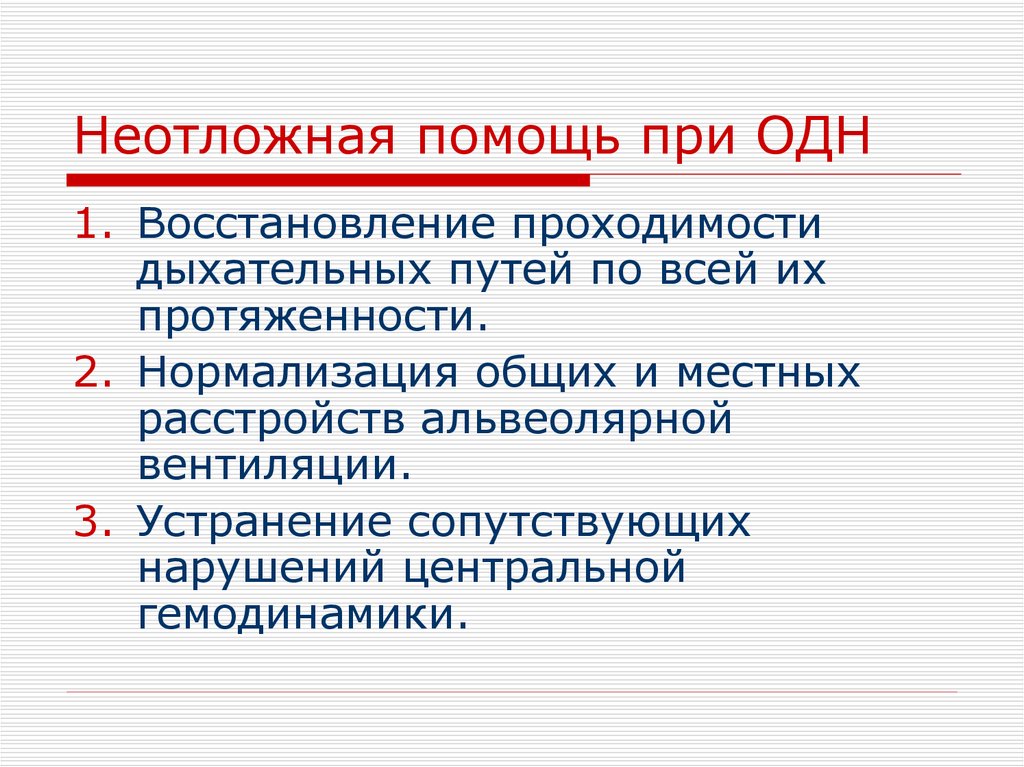 Неотложная помощь при ОДН

1. Восстановление проходимости дыхательных путей по всей их протяженности.
2. Нормализация общих и местных расстройств альвеолярной вентиляции.
3. Устранение сопутствующих нарушений центральной гемодинамики.